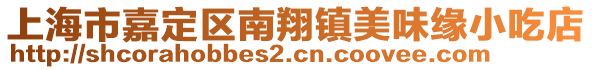 上海市嘉定区南翔镇美味缘小吃店
http://shcorahobbes2.cn.coovee.com